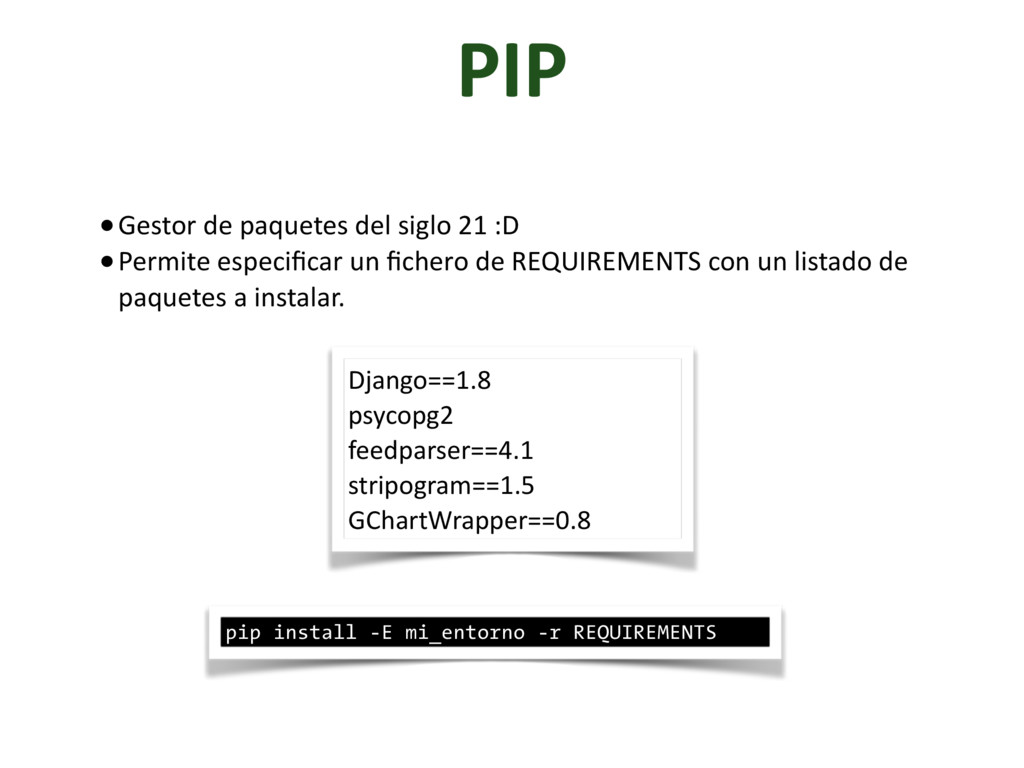 PIP

• Gestor de paquetes del siglo 21 :D
• Permite especificar un fichero de REQUIREMENTS con un listado de paquetes a instalar.

Django==1.8
psycopg2
feedparser==4.1
stripogram==1.5
GChartWrapper==0.8

pip install -E mi_entorno -r REQUIREMENTS